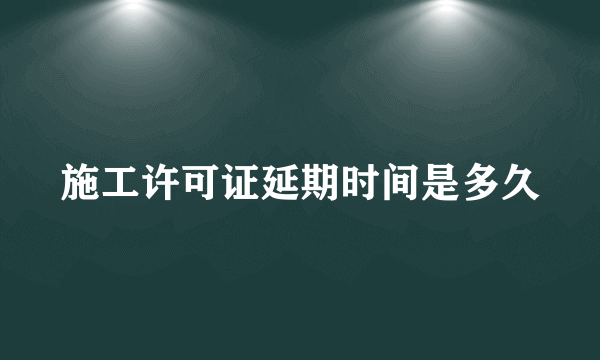 施工许可证延期时间是多久